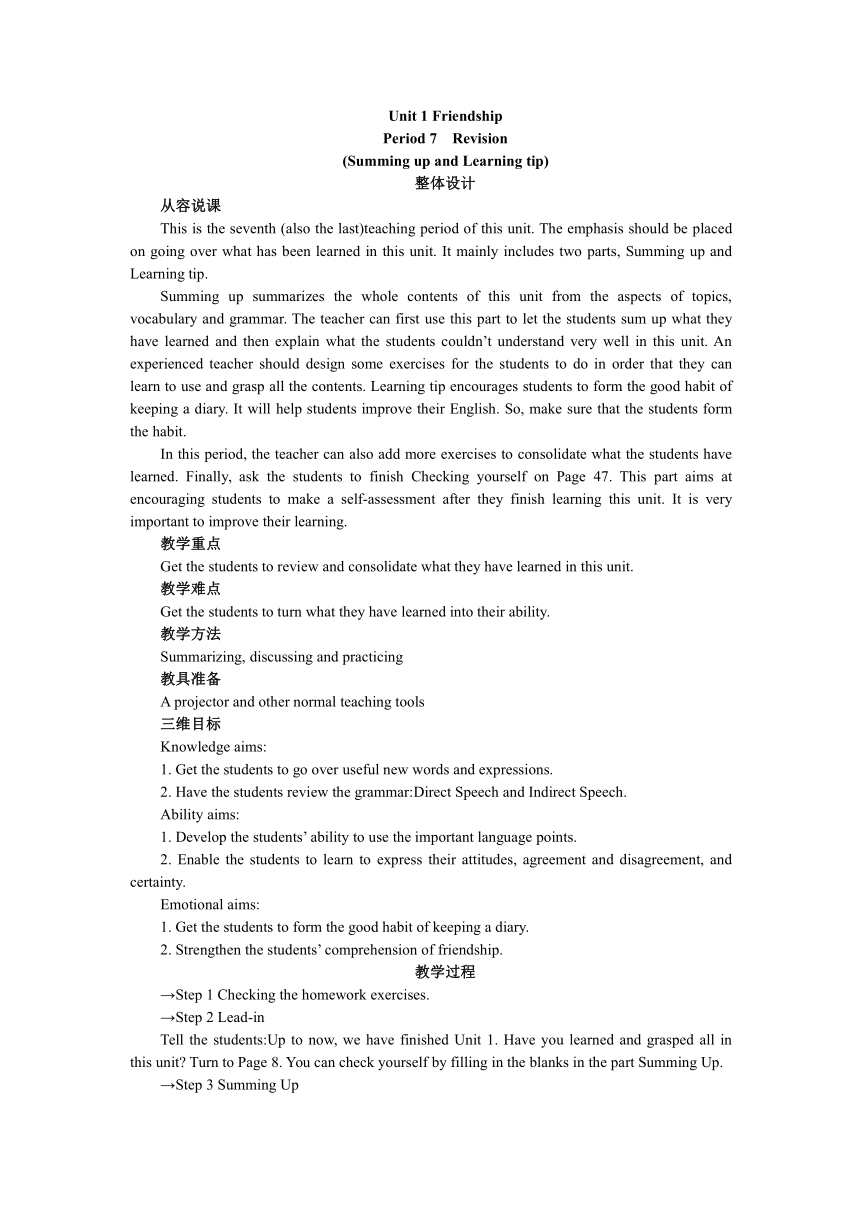 Unit 1 Friendship
Period 7　Revision
(Summing up and Learning tip)
整体设计

从容说课

This is the seventh (also the last)teaching period of this unit. The emphasis should be placed on going over what has been learned in this unit. It mainly includes two parts, Summing up and Learning tip.

Summing up summarizes the whole contents of this unit from the aspects of topics, vocabulary and grammar. The teacher can first use this part to let the students sum up what they have learned and then explain what the students couldn't understand very well in this unit. An experienced teacher should design some exercises for the students to do in order that they can learn to use and grasp all the contents. Learning tip encourages students to form the good habit of keeping a diary. It will help students improve their English. So, make sure that the students form the habit.

In this period, the teacher can also add more exercises to consolidate what the students have learned. Finally, ask the students to finish Checking yourself on Page 47. This part aims at encouraging students to make a self-assessment after they finish learning this unit. It is very important to improve their learning.

教学重点

Get the students to review and consolidate what they have learned in this unit.

教学难点

Get the students to turn what they have learned into their ability.

教学方法

Summarizing, discussing and practicing

教具准备

A projector and other normal teaching tools

三维目标

Knowledge aims:

1. Get the students to go over useful new words and expressions.

2. Have the students review the grammar:Direct Speech and Indirect Speech.

Ability aims:

1. Develop the students' ability to use the important language points.

2. Enable the students to learn to express their attitudes, agreement and disagreement, and certainty.

Emotional aims:

1. Get the students to form the good habit of keeping a diary.

2. Strengthen the students' comprehension of friendship.

教学过程

→Step 1 Checking the homework exercises.

→Step 2 Lead-in

Tell the students:Up to now, we have finished Unit 1. Have you learned and grasped all in this unit? Turn to Page 8. You can check yourself by filling in the blanks in the part Summing Up.

→Step 3 Summing Up